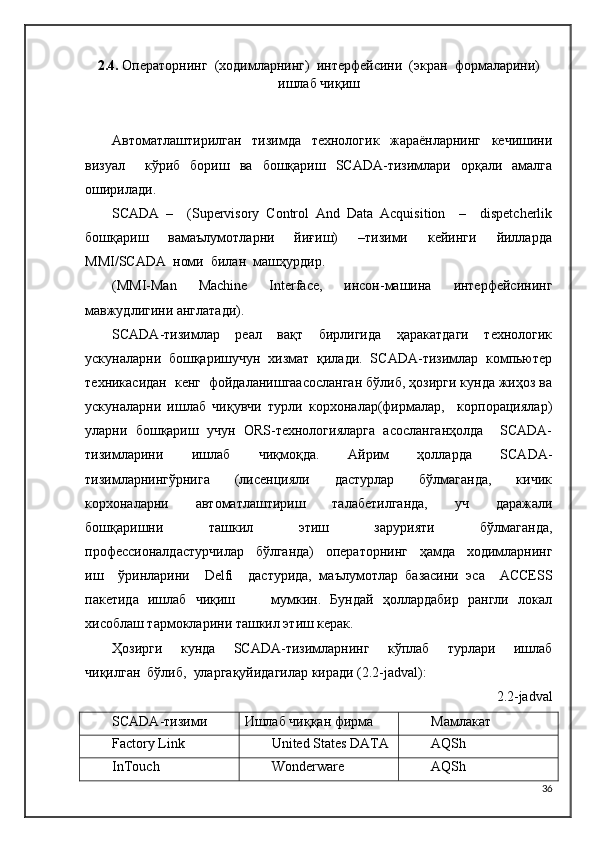 2.4. Операторнинг (ходимларнинг) интерфейсини (экран формаларини) ишлаб чиқиш

Автоматлаштирилган тизимда технологик жараёнларнинг кечишини визуал кўриб бориш ва бошқариш SCADA-тизимлари орқали амалга оширилади.

SCADA – (Supervisory Control And Data Acquisition – dispetcherlik бошқариш вамаълумотларни йиғиш) –тизими кейинги йилларда MMI/SCADA номи билан машҳурдир.

(MMI-Man Machine Interface, инсон-машина интерфейсининг мавжудлигини англатади).

SCADA-тизимлар реал вақт бирлигида ҳаракатдаги технологик ускуналарни бошқаришучун хизмат қилади. SCADA-тизимлар компьютер техникасидан кенг фойдаланишгаасосланган бўлиб, ҳозирги кунда жиҳоз ва ускуналарни ишлаб чиқувчи турли корхоналар(фирмалар, корпорациялар) уларни бошқариш учун ORS-технологияларга асосланганҳолда SCADA-тизимларини ишлаб чиқмоқда. Айрим ҳолларда SCADA-тизимларнингўрнига (лисенцияли дастурлар бўлмаганда, кичик корхоналарни автоматлаштириш талабетилганда, уч даражали бошқаришни ташкил этиш зарурияти бўлмаганда, профессионалдастурчилар бўлганда) операторнинг ҳамда ходимларнинг иш ўринларини Delfi дастурида, маълумотлар базасини эса ACCESS пакетида ишлаб чиқиш мумкин. Бундай ҳоллардабир рангли локал хисоблаш тармокларини ташкил этиш керак.

Ҳозирги кунда SCADA-тизимларнинг кўплаб турлари ишлаб чиқилган бўлиб, уларгақуйидагилар киради (2.2-jadval):

2.2-jadval

| SCADA-тизими | Ишлаб чиққан фирма | Мамлакат |
|---|---|---|
| Factory Link | United States DATA | AQSh |
| InTouch | Wonderware | AQSh |

36